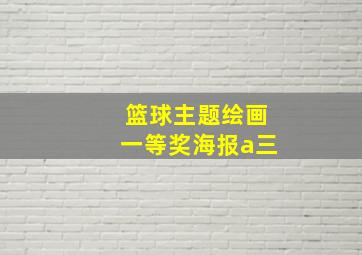 篮球主题绘画
一等奖海报a三